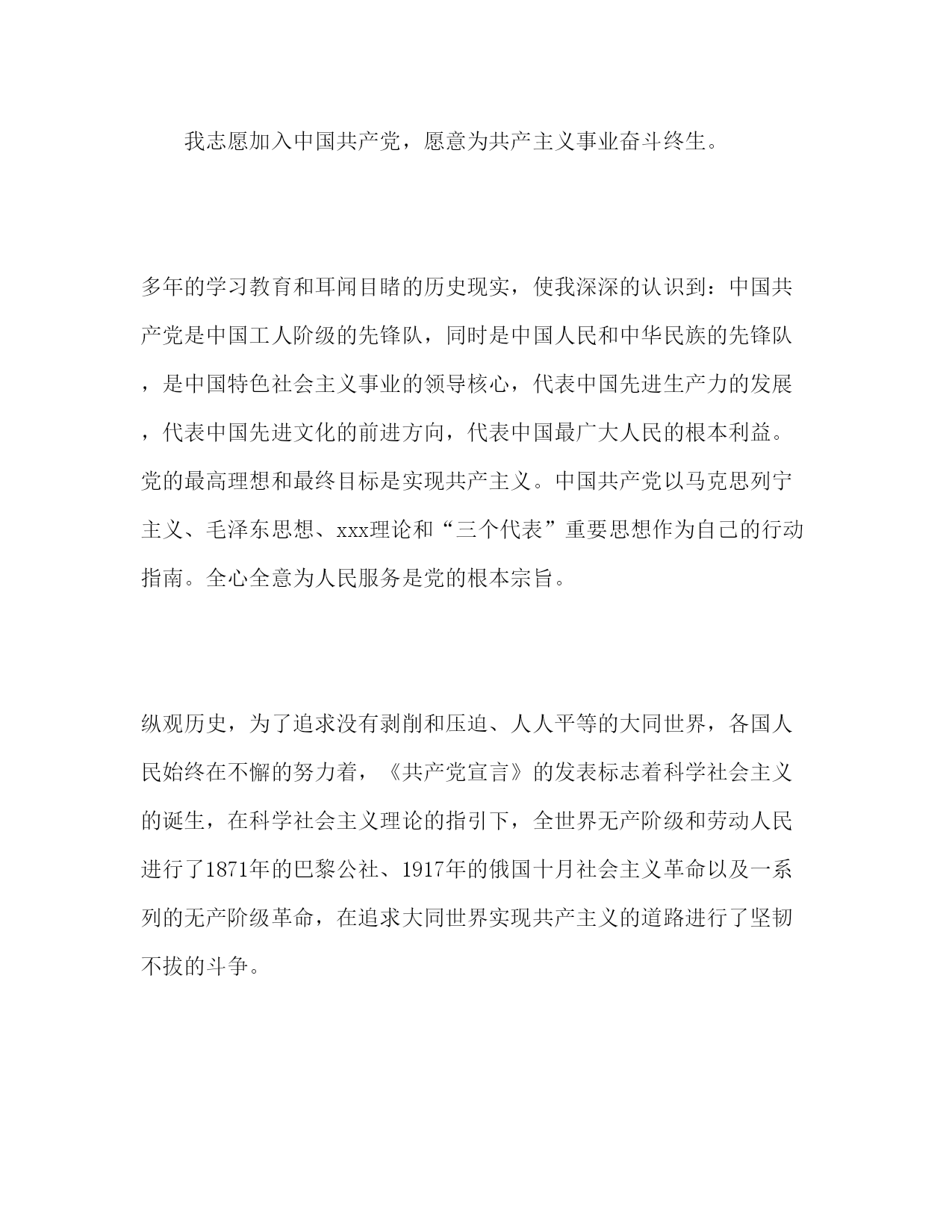 我志愿加入中国共产党，愿意为共产主义事业奋斗终生。

多年的学习教育和耳闻目睹的历史现实，使我深深的认识到：中国共产党是中国工人阶级的先锋队，同时是中国人民和中华民族的先锋队，是中国特色社会主义事业的领导核心，代表中国先进生产力的发展，代表中国先进文化的前进方向，代表中国最广大人民的根本利益。党的最高理想和最终目标是实现共产主义。中国共产党以马克思列宁主义、毛泽东思想、xxx理论和“三个代表”重要思想作为自己的行动指南。全心全意为人民服务是党的根本宗旨。

纵观历史，为了追求没有剥削和压迫、人人平等的大同世界，各国人民始终在不懈的努力着，《共产党宣言》的发表标志着科学社会主义的诞生，在科学社会主义理论的指引下，全世界无产阶级和劳动人民进行了1871年的巴黎公社、1917年的俄国十月社会主义革命以及一系列的无产阶级革命，在追求大同世界实现共产主义的道路进行了坚韧不拔的斗争。